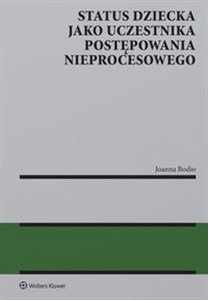 STATUS DZIECKA JAKO UCZESTNIKA POSTĘPOWANIA NIEPROCESOWEGO

Joanna Bodio

Wolters Kluwer